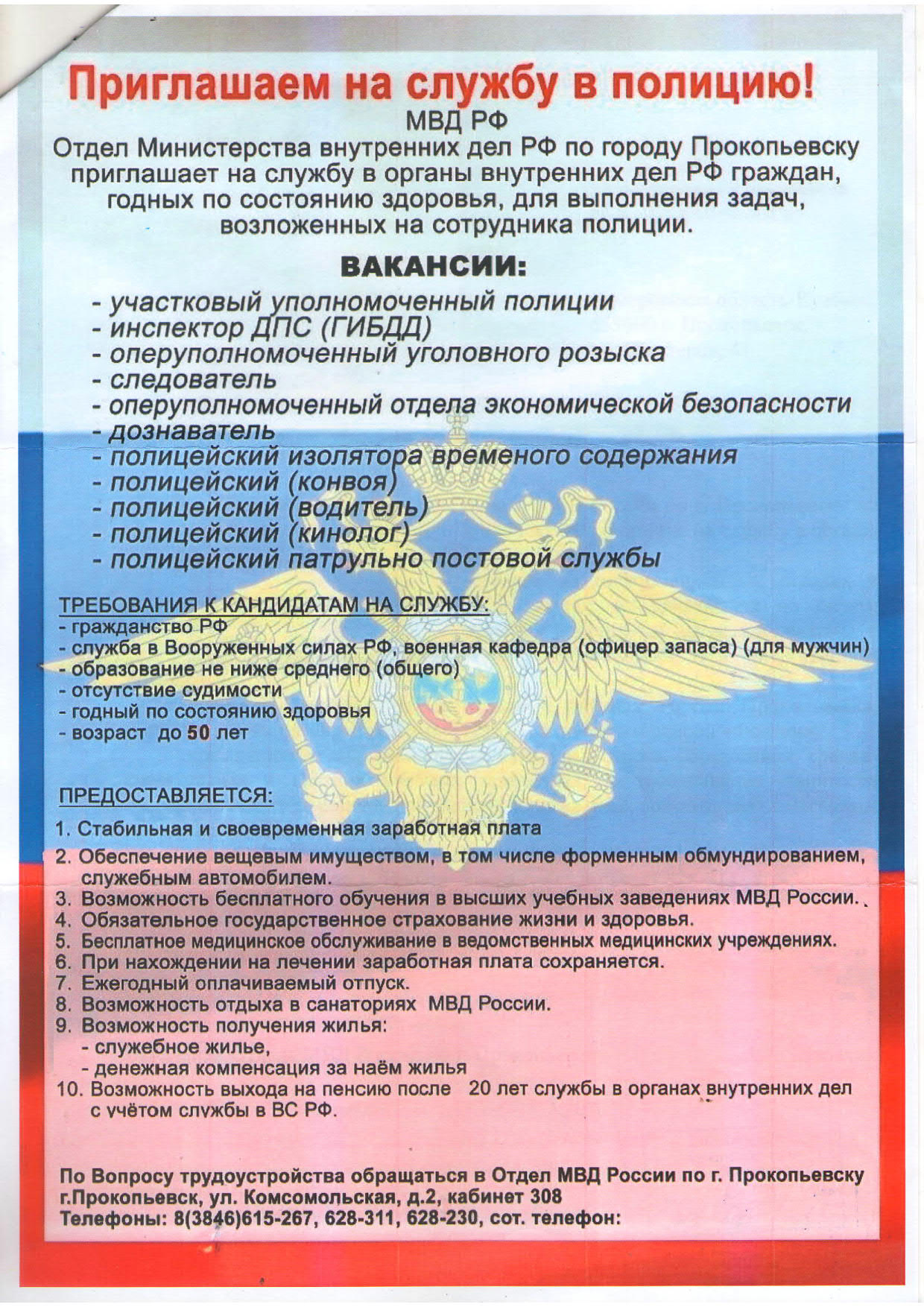 Приглашаем на службу в полицию!
МВД РФ
Отдел Министерства внутренних дел РФ по городу Прокопьевску приглашает на службу в органы внутренних дел РФ граждан, годных по состоянию здоровья, для выполнения задач, возложенных на сотрудника полиции.

ВАКАНСИИ:
- участковый уполномоченный полиции
- инспектор ДПС (ГИБДД)
- оперуполномоченный уголовного розыска
- следователь
- оперуполномоченный отдела экономической безопасности
- дознаватель
- полицейский изолятора временого содержания
- полицейский (конвоя)
- полицейский (водитель)
- полицейский (кинолог)
- полицейский патрульно постовой службы

ТРЕБОВАНИЯ К КАНДИДАТАМ НА СЛУЖБУ:
- гражданство РФ
- служба в Вооруженных силах РФ, военная кафедра (офицер запаса) (для мужчин)
- образование не ниже среднего (общего)
- отсутствие судимости
- годный по состоянию здоровья
- возраст до 50 лет

ПРЕДОСТАВЛЯЕТСЯ:
1. Стабильная и своевременная заработная плата
2. Обеспечение вещевым имуществом, в том числе форменным обмундированием, служебным автомобилем.
3. Возможность бесплатного обучения в высших учебных заведениях МВД России.
4. Обязательное государственное страхование жизни и здоровья.
5. Бесплатное медицинское обслуживание в ведомственных медицинских учреждениях.
6. При нахождении на лечении заработная плата сохраняется.
7. Ежегодный оплачиваемый отпуск.
8. Возможность отдыха в санаториях МВД России.
9. Возможность получения жилья:
- служебное жилье,
- денежная компенсация за наём жилья
10. Возможность выхода на пенсию после 20 лет службы в органах внутренних дел с учётом службы в ВС РФ.

По Вопросу трудоустройства обращаться в Отдел МВД России по г. Прокопьевску
г.Прокопьевск, ул. Комсомольская, д.2, кабинет 308
Телефоны: 8(3846)615-267, 628-311, 628-230, сот. телефон: